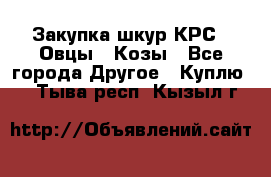 Закупка шкур КРС Овцы Козы Все города Другое Куплю Тыва респ Кызыл г

http://Объявлений.сайт